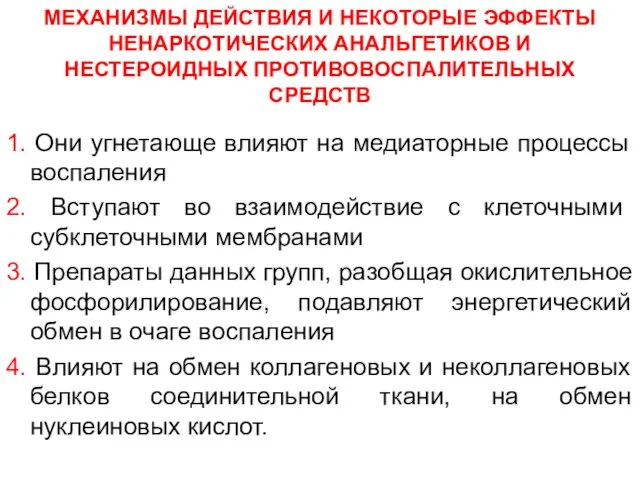 МЕХАНИЗМЫ ДЕЙСТВИЯ И НЕКОТОРЫЕ ЭФФЕКТЫ НЕНАРКОТИЧЕСКИХ АНАЛЬГЕТИКОВ И НЕСТЕРОИДНЫХ ПРОТИВОВОСПАЛИТЕЛЬНЫХ СРЕДСТВ

1. Они угнетающе влияют на медиаторные процессы воспаления

2. Вступают во взаимодействие с клеточными субклеточными мембранами

3. Препараты данных групп, разобщая окислительное фосфорилирование, подавляют энергетический обмен в очаге воспаления

4. Влияют на обмен коллагеновых и неколлагеновых белков соединительной ткани, на обмен нуклеиновых кислот.